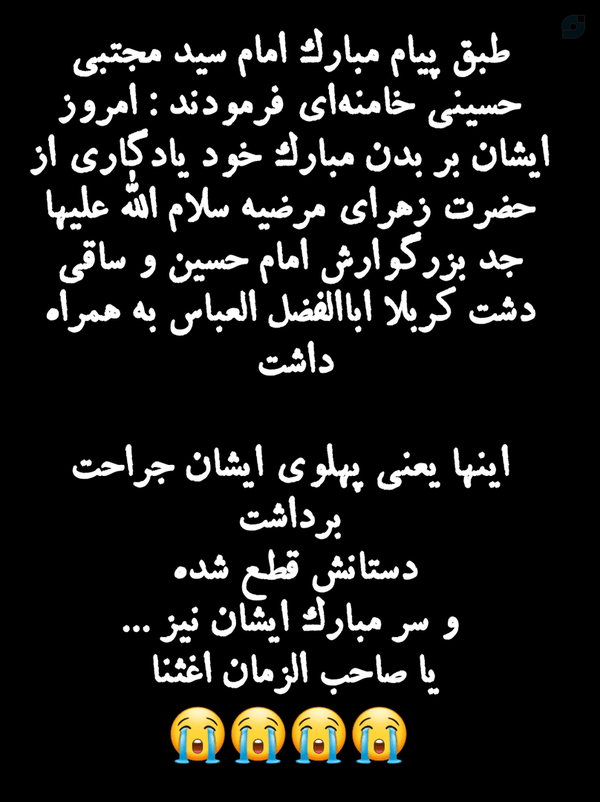 طبق پیام مبارک امام سید مجتبی حسینی خامنه‌ای فرمودند : امروز ایشان بر بدن مبارک خود یادگاری از حضرت زهرای مرضیه سلام الله علیها جد بزرگوارش امام حسین و ساقی دشت کربلا اباالفضل العباس به همراه داشت

اینها یعنی پهلوی ایشان جراحت برداشت
دستانش قطع شده
و سر مبارک ایشان نیز ...
یا صاحب الزمان اغثنا
😭😭😭😭